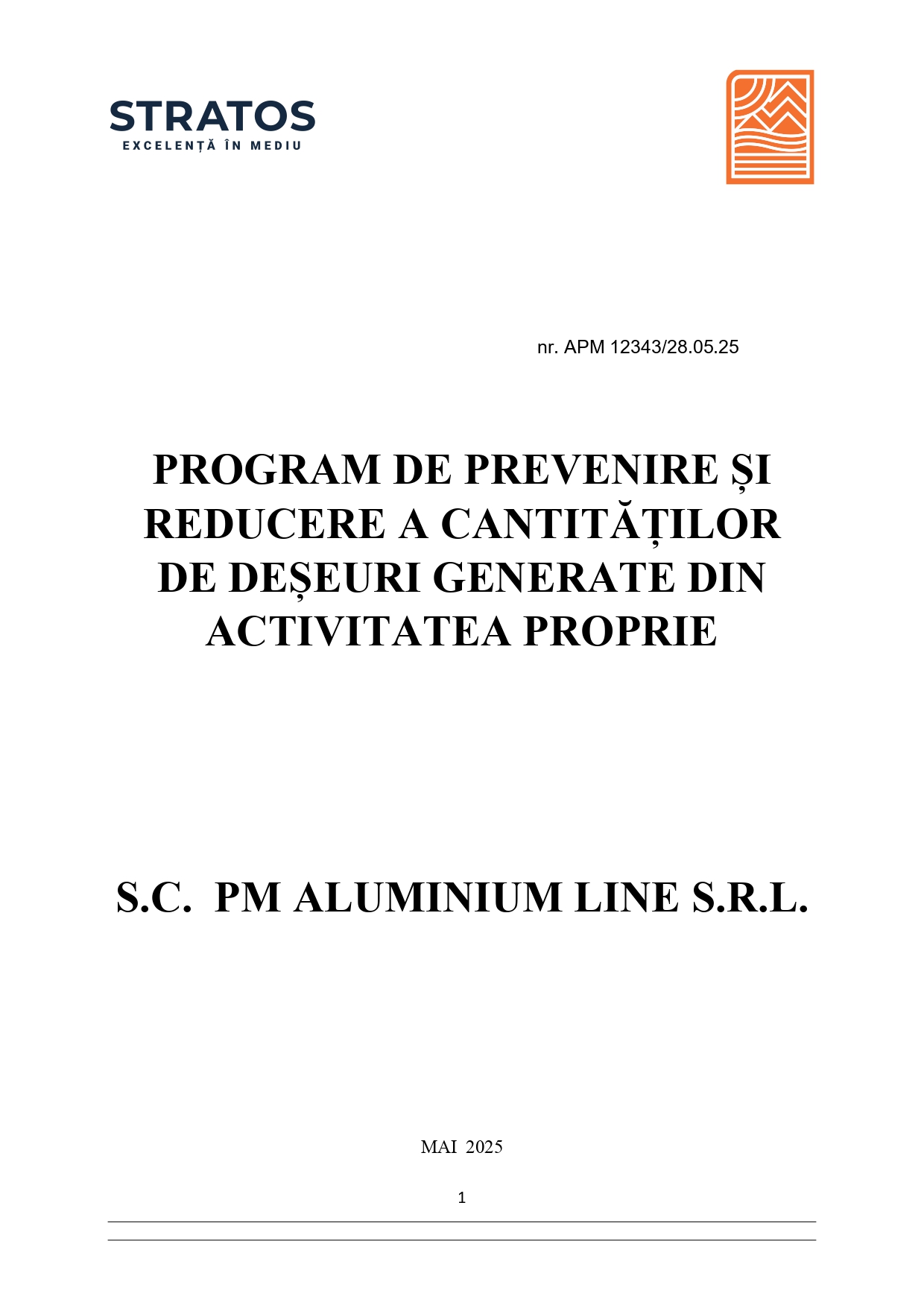 STRATOS
EXCELENȚĂ ÎN MEDIU

nr. APM 12343/28.05.25

PROGRAM DE PREVENIRE ȘI REDUCERE A CANTITĂȚILOR DE DEȘEURI GENERATE DIN ACTIVITATEA PROPRIE

S.C. PM ALUMINIUM LINE S.R.L.

MAI 2025

1